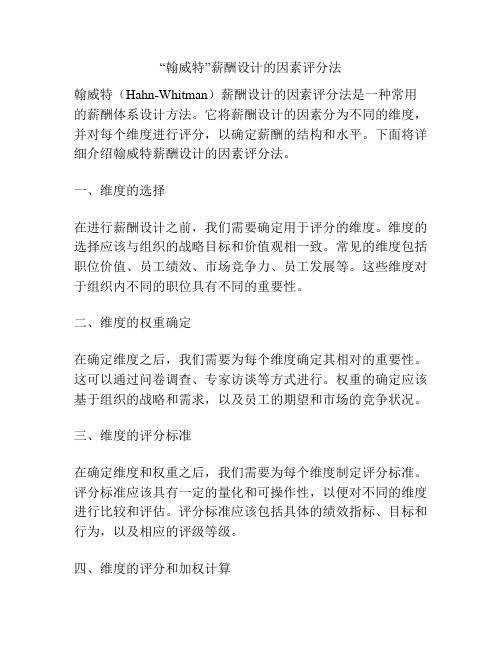 “翰威特”薪酬设计的因素评分法

翰威特（Hahn-Whitman）薪酬设计的因素评分法是一种常用的薪酬体系设计方法。它将薪酬设计的因素分为不同的维度，并对每个维度进行评分，以确定薪酬的结构和水平。下面将详细介绍翰威特薪酬设计的因素评分法。

一、维度的选择

在进行薪酬设计之前，我们需要确定用于评分的维度。维度的选择应该与组织的战略目标和价值观相一致。常见的维度包括职位价值、员工绩效、市场竞争力、员工发展等。这些维度对于组织内不同的职位具有不同的重要性。

二、维度的权重确定

在确定维度之后，我们需要为每个维度确定其相对的重要性。这可以通过问卷调查、专家访谈等方式进行。权重的确定应该基于组织的战略和需求，以及员工的期望和市场的竞争状况。

三、维度的评分标准

在确定维度和权重之后，我们需要为每个维度制定评分标准。评分标准应该具有一定的量化和可操作性，以便对不同的维度进行比较和评估。评分标准应该包括具体的绩效指标、目标和行为，以及相应的评级等级。

四、维度的评分和加权计算